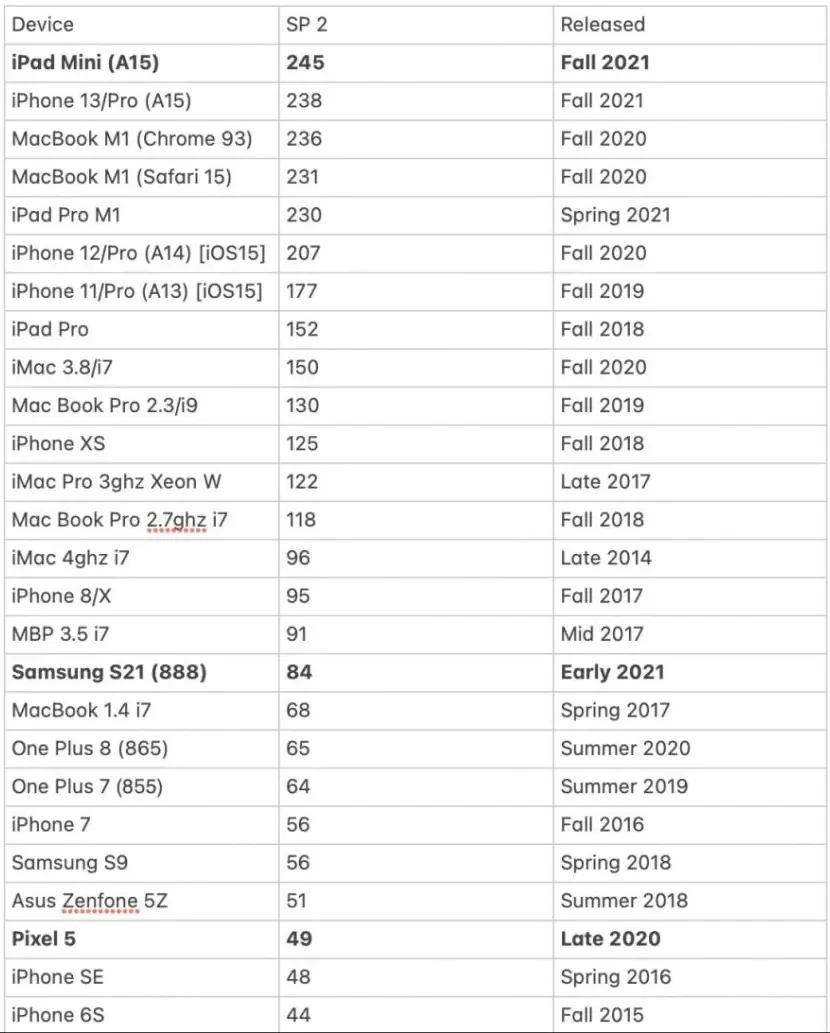 | Device | SP 2 | Released |
|---|---|---|
| **iPad Mini (A15)** | **245** | **Fall 2021** |
| iPhone 13/Pro (A15) | 238 | Fall 2021 |
| MacBook M1 (Chrome 93) | 236 | Fall 2020 |
| MacBook M1 (Safari 15) | 231 | Fall 2020 |
| iPad Pro M1 | 230 | Spring 2021 |
| iPhone 12/Pro (A14) [iOS15] | 207 | Fall 2020 |
| iPhone 11/Pro (A13) [iOS15] | 177 | Fall 2019 |
| iPad Pro | 152 | Fall 2018 |
| iMac 3.8/i7 | 150 | Fall 2020 |
| Mac Book Pro 2.3/i9 | 130 | Fall 2019 |
| iPhone XS | 125 | Fall 2018 |
| iMac Pro 3ghz Xeon W | 122 | Late 2017 |
| Mac Book Pro 2.7ghz i7 | 118 | Fall 2018 |
| iMac 4ghz i7 | 96 | Late 2014 |
| iPhone 8/X | 95 | Fall 2017 |
| MBP 3.5 i7 | 91 | Mid 2017 |
| **Samsung S21 (888)** | **84** | **Early 2021** |
| MacBook 1.4 i7 | 68 | Spring 2017 |
| One Plus 8 (865) | 65 | Summer 2020 |
| One Plus 7 (855) | 64 | Summer 2019 |
| iPhone 7 | 56 | Fall 2016 |
| Samsung S9 | 56 | Spring 2018 |
| Asus Zenfone 5Z | 51 | Summer 2018 |
| **Pixel 5** | **49** | **Late 2020** |
| iPhone SE | 48 | Spring 2016 |
| iPhone 6S | 44 | Fall 2015 |